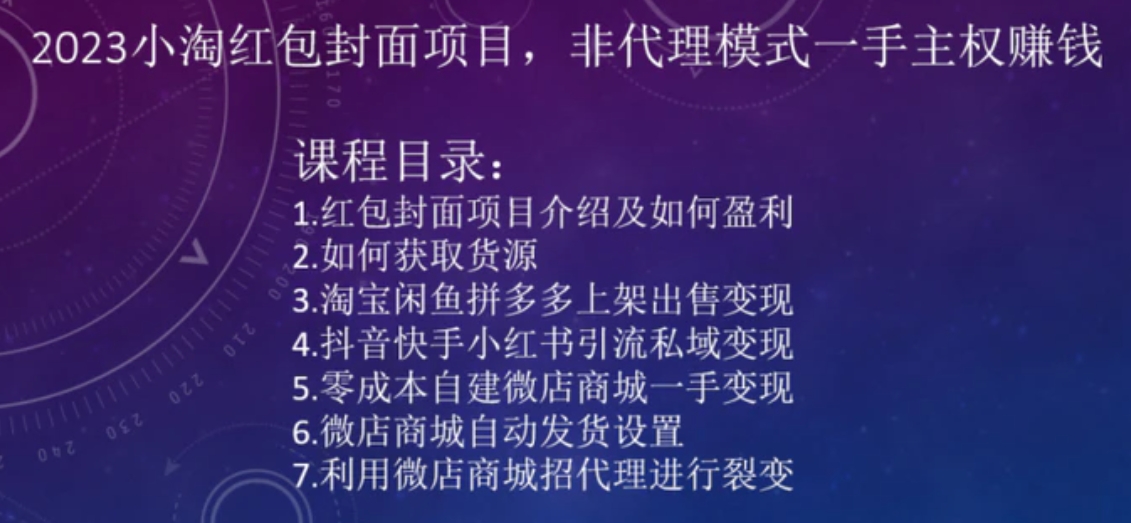 2023小淘红包封面项目，非代理模式一手主权赚钱

课程目录：
1.红包封面项目介绍及如何盈利
2.如何获取货源
3.淘宝闲鱼拼多多上架出售变现
4.抖音快手小红书引流私域变现
5.零成本自建微店商城一手变现
6.微店商城自动发货设置
7.利用微店商城招代理进行裂变